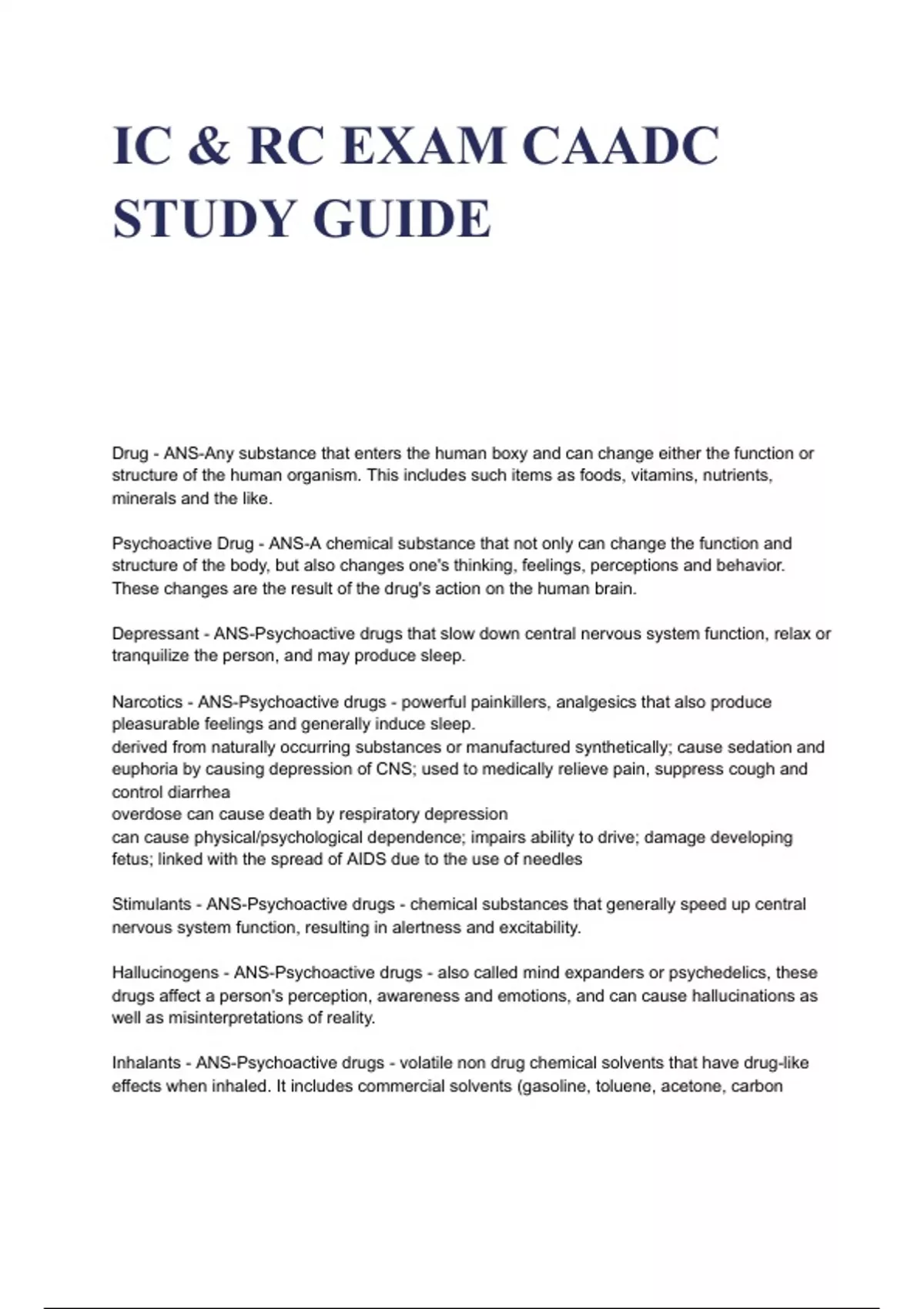 IC & RC EXAM CAADC STUDY GUIDE

Drug - ANS-Any substance that enters the human boxy and can change either the function or structure of the human organism. This includes such items as foods, vitamins, nutrients, minerals and the like.

Psychoactive Drug - ANS-A chemical substance that not only can change the function and structure of the body, but also changes one's thinking, feelings, perceptions and behavior. These changes are the result of the drug's action on the human brain.

Depressant - ANS-Psychoactive drugs that slow down central nervous system function, relax or tranquilize the person, and may produce sleep.

Narcotics - ANS-Psychoactive drugs - powerful painkillers, analgesics that also produce pleasurable feelings and generally induce sleep.
derived from naturally occurring substances or manufactured synthetically; cause sedation and euphoria by causing depression of CNS; used to medically relieve pain, suppress cough and control diarrhea
overdose can cause death by respiratory depression
can cause physical/psychological dependence; impairs ability to drive; damage developing fetus; linked with the spread of AIDS due to the use of needles

Stimulants - ANS-Psychoactive drugs - chemical substances that generally speed up central nervous system function, resulting in alertness and excitability.

Hallucinogens - ANS-Psychoactive drugs - also called mind expanders or psychedelics, these drugs affect a person's perception, awareness and emotions, and can cause hallucinations as well as misinterpretations of reality.

Inhalants - ANS-Psychoactive drugs - volatile non drug chemical solvents that have drug-like effects when inhaled. It includes commercial solvents (gasoline, toluene, acetone, carbon